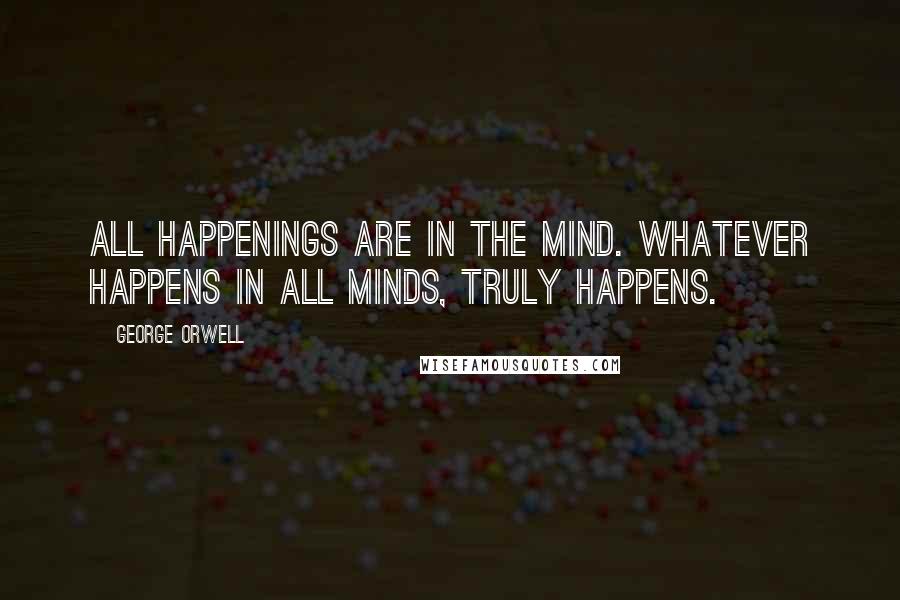 ALL HAPPENINGS ARE IN THE MIND. WHATEVER HAPPENS IN ALL MINDS, TRULY HAPPENS.

GEORGE ORWELL

WISEFAMOUSQUOTES.COM